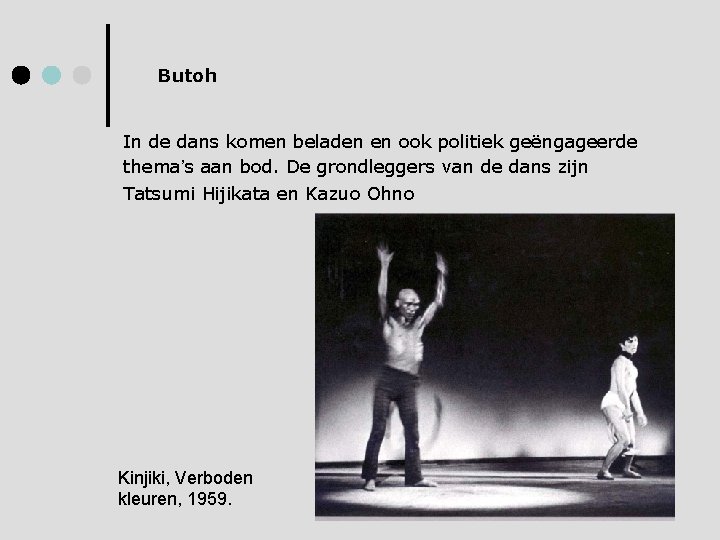 Butoh

In de dans komen beladen en ook politiek geëngageerde thema's aan bod. De grondleggers van de dans zijn Tatsumi Hijikata en Kazuo Ohno

Kinjiki, Verboden kleuren, 1959.